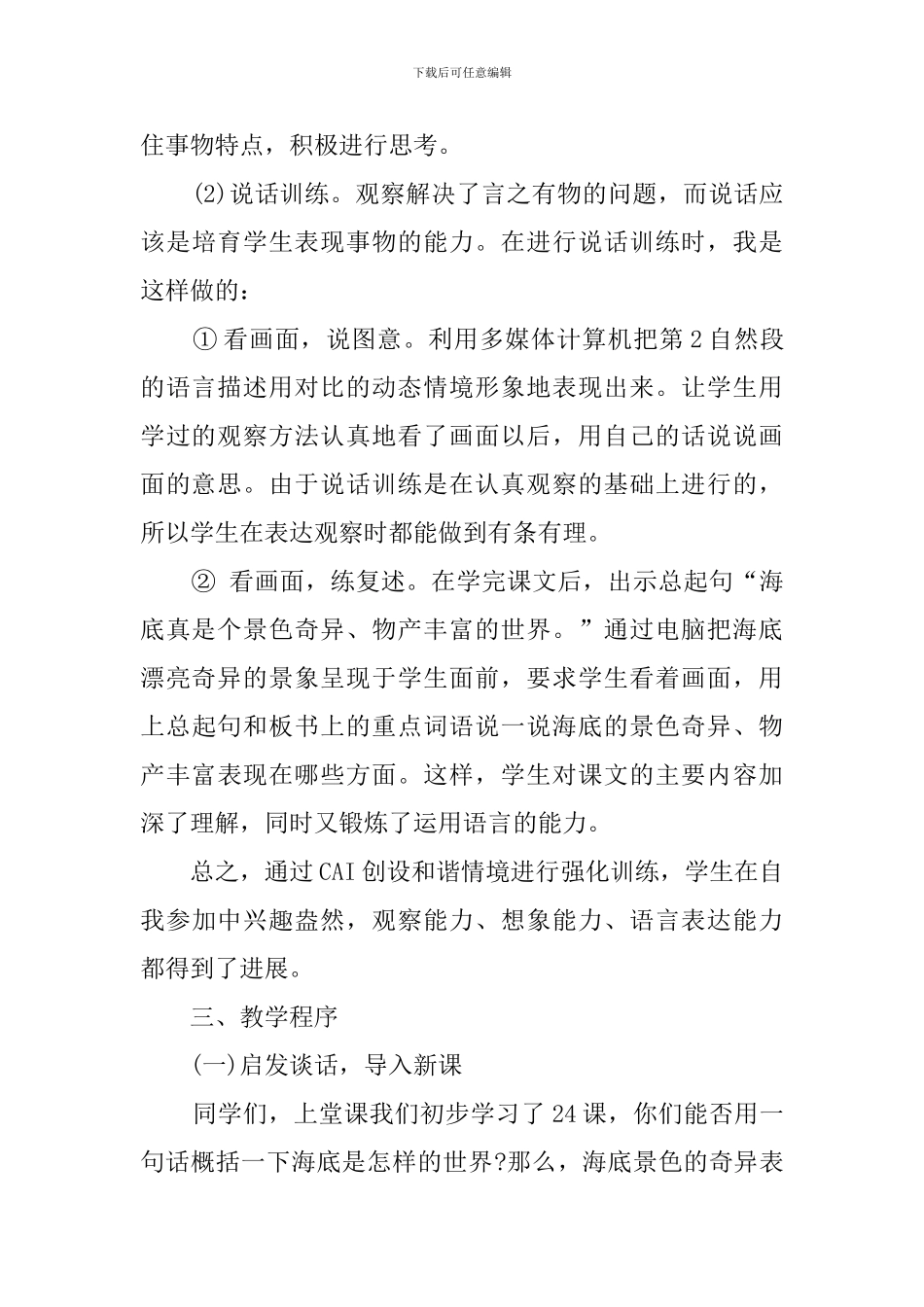 下载后可任意编辑

住事物特点，积极进行思考。

(2)说话训练。观察解决了言之有物的问题，而说话应该是培育学生表现事物的能力。在进行说话训练时，我是这样做的：

①看画面，说图意。利用多媒体计算机把第2自然段的语言描述用对比的动态情境形象地表现出来。让学生用学过的观察方法认真地看了画面以后，用自己的话说说画面的意思。由于说话训练是在认真观察的基础上进行的，所以学生在表达观察时都能做到有条有理。

② 看画面，练复述。在学完课文后，出示总起句“海底真是个景色奇异、物产丰富的世界。”通过电脑把海底漂亮奇异的景象呈现于学生面前，要求学生看着画面，用上总起句和板书上的重点词语说一说海底的景色奇异、物产丰富表现在哪些方面。这样，学生对课文的主要内容加深了理解，同时又锻炼了运用语言的能力。

总之，通过CAI创设和谐情境进行强化训练，学生在自我参加中兴趣盎然，观察能力、想象能力、语言表达能力都得到了进展。

三、教学程序

(一)启发谈话，导入新课

同学们，上堂课我们初步学习了24课，你们能否用一句话概括一下海底是怎样的世界?那么，海底景色的奇异表